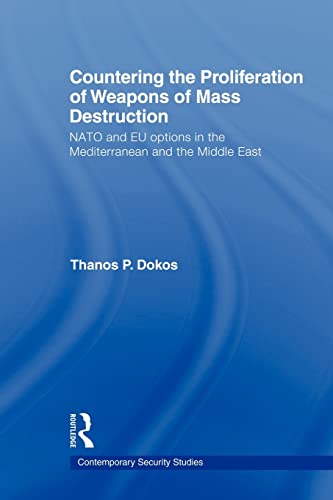 Countering the Proliferation of Weapons of Mass Destruction

NATO and EU options in the Mediterranean and the Middle East

Thanos P. Dokos

ROUTLEDGE

Contemporary Security Studies